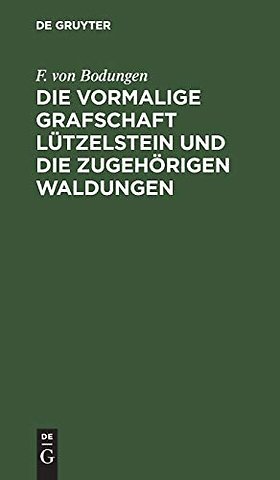 DE GRUYTER

F. von Bodungen

DIE VORMALIGE GRAFSCHAFT LÜTZELSTEIN UND DIE ZUGEHÖRIGEN WALDUNGEN

DE
G